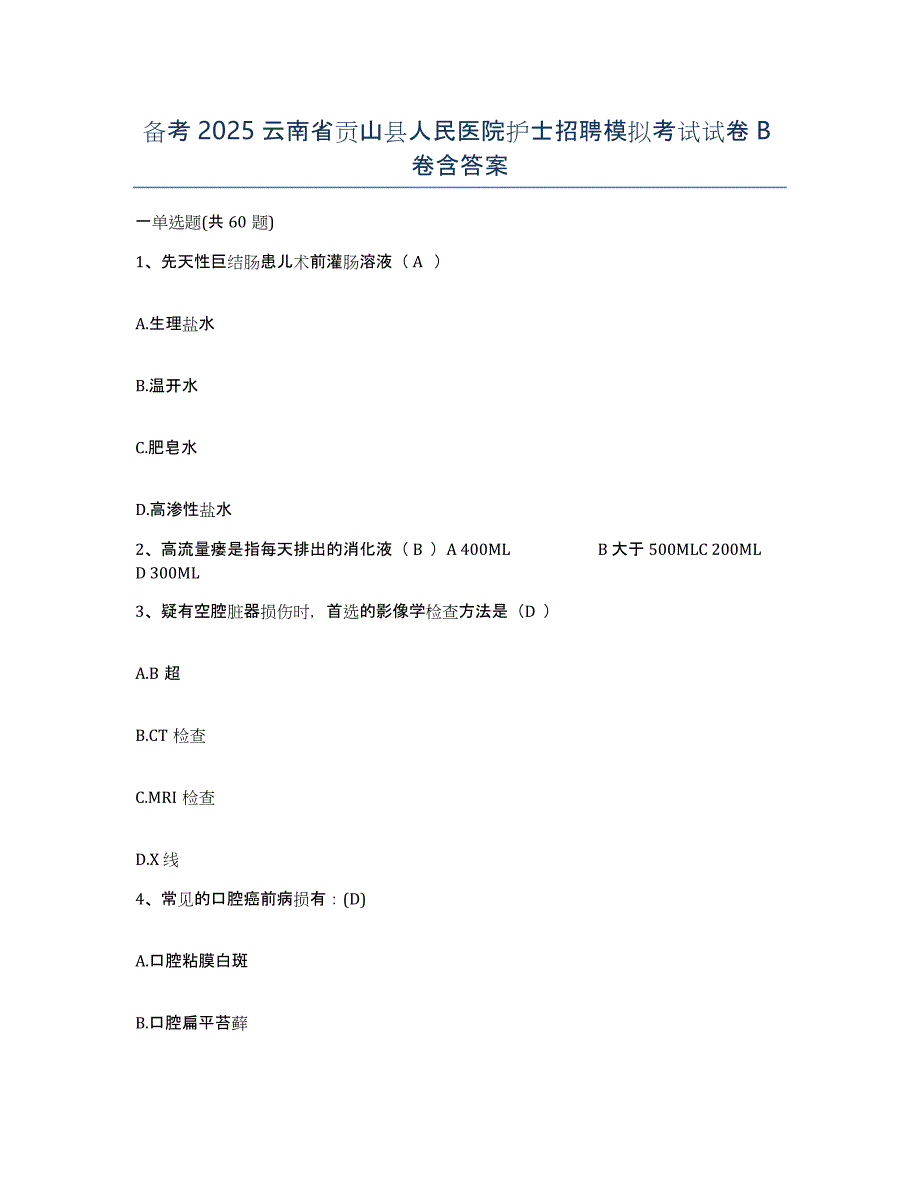 备考 2025 云南省贡山县人民医院护士招聘模拟考试试卷 B 卷含答案

一单选题(共 60 题)

1、先天性巨结肠患儿术前灌肠溶液（ A ）

A.生理盐水

B.温开水

C.肥皂水

D.高渗性盐水

2、高流量瘘是指每天排出的消化液（ B ）A 400ML B 大于 500MLC 200ML D 300ML

3、疑有空腔脏器损伤时，首选的影像学检查方法是（D ）

A.B 超

B.CT 检查

C.MRI 检查

D.X 线

4、常见的口腔癌前病损有：(D)

A.口腔粘膜白斑

B.口腔扁平苔藓